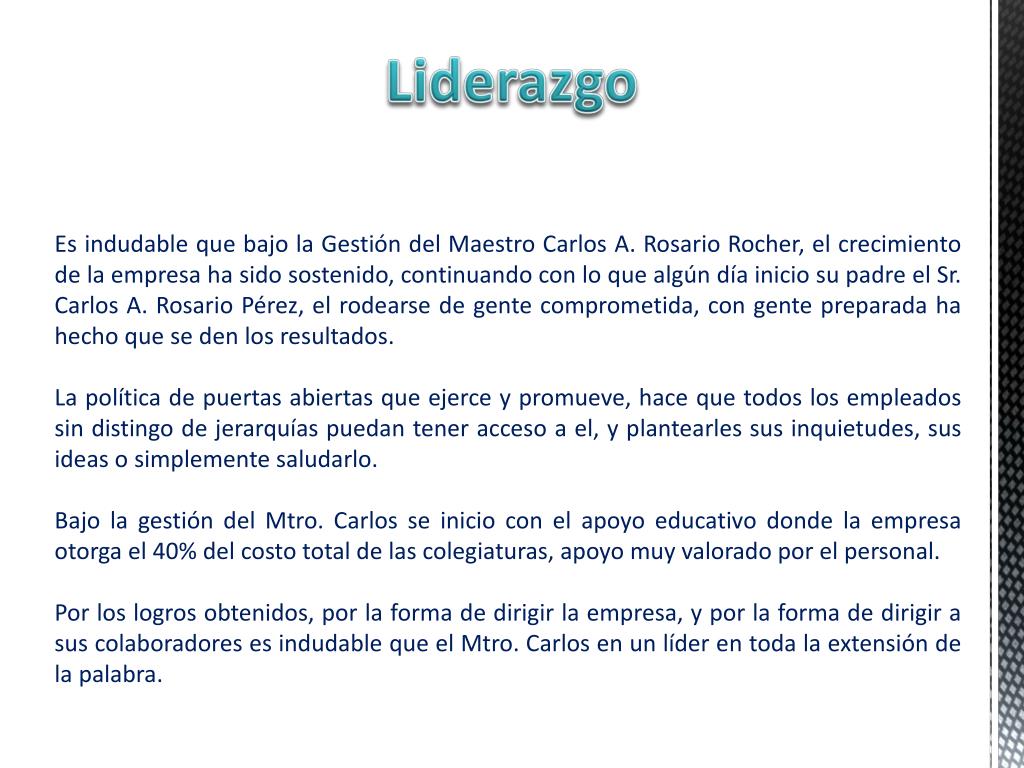 Liderazgo

Es indudable que bajo la Gestión del Maestro Carlos A. Rosario Rocher, el crecimiento de la empresa ha sido sostenido, continuando con lo que algún día inicio su padre el Sr. Carlos A. Rosario Pérez, el rodearse de gente comprometida, con gente preparada ha hecho que se den los resultados.

La política de puertas abiertas que ejerce y promueve, hace que todos los empleados sin distingo de jerarquías puedan tener acceso a el, y plantearles sus inquietudes, sus ideas o simplemente saludarlo.

Bajo la gestión del Mtro. Carlos se inicio con el apoyo educativo donde la empresa otorga el 40% del costo total de las colegiaturas, apoyo muy valorado por el personal.

Por los logros obtenidos, por la forma de dirigir la empresa, y por la forma de dirigir a sus colaboradores es indudable que el Mtro. Carlos en un líder en toda la extensión de la palabra.